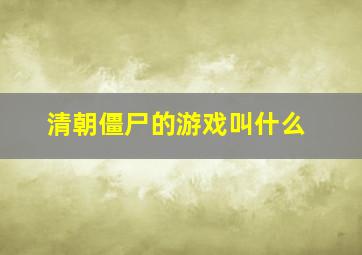 清朝僵尸的游戏叫什么